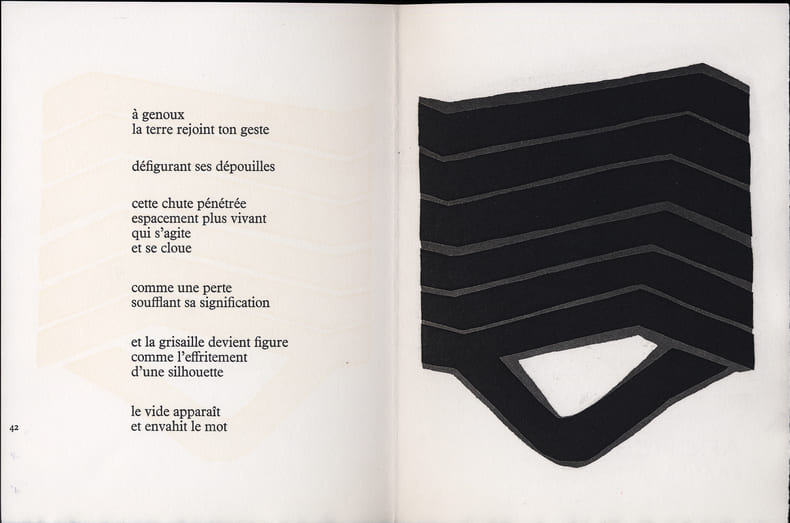 à genoux
la terre rejoint ton geste

défigurant ses dépouilles

cette chute pénétrée
espacement plus vivant
qui s'agite
et se cloue

comme une perte
soufflant sa signification

et la grisaille devient figure
comme l'effritement
d'une silhouette

le vide apparaît
et envahit le mot

42